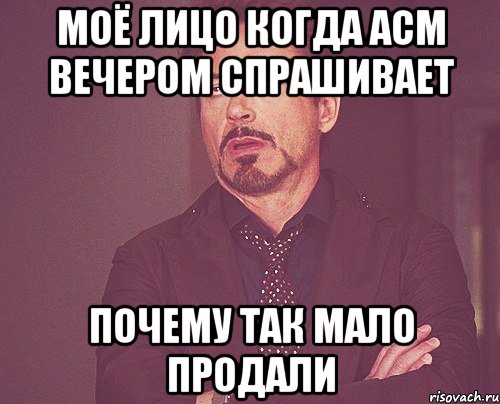 МОЁ ЛИЦО КОГДА АСМ ВЕЧЕРОМ СПРАШИВАЕТ

ПОЧЕМУ ТАК МАЛО ПРОДАЛИ

risovach.ru